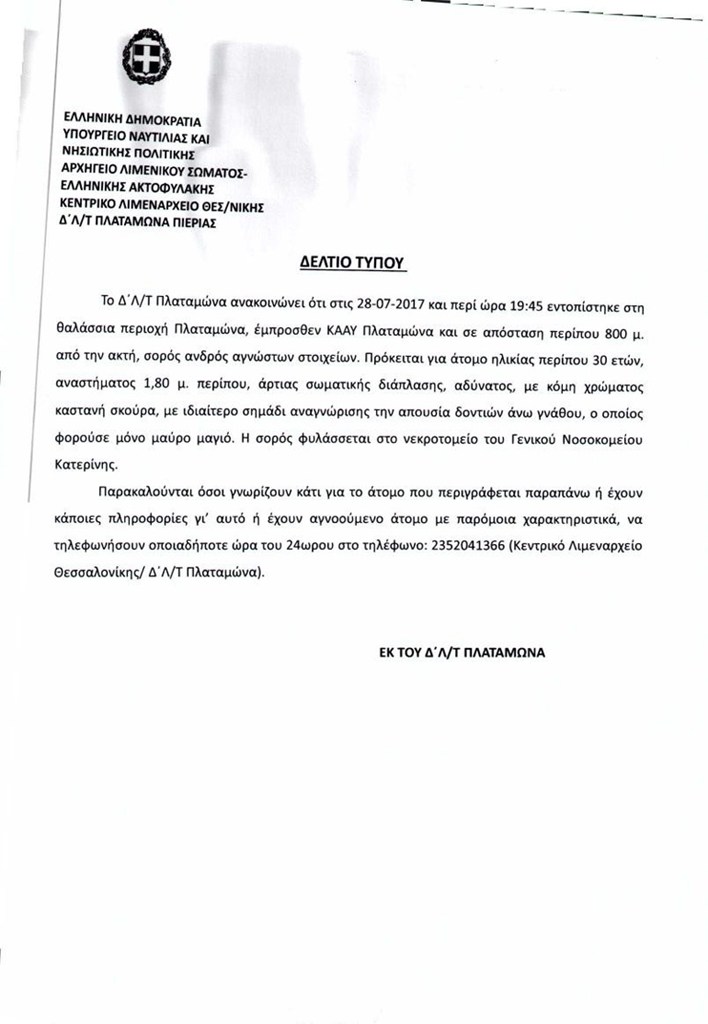 ΕΛΛΗΝΙΚΗ ΔΗΜΟΚΡΑΤΙΑ
ΥΠΟΥΡΓΕΙΟ ΝΑΥΤΙΛΙΑΣ ΚΑΙ
ΝΗΣΙΩΤΙΚΗΣ ΠΟΛΙΤΙΚΗΣ
ΑΡΧΗΓΕΙΟ ΛΙΜΕΝΙΚΟΥ ΣΩΜΑΤΟΣ-
ΕΛΛΗΝΙΚΗΣ ΑΚΤΟΦΥΛΑΚΗΣ
ΚΕΝΤΡΙΚΟ ΛΙΜΕΝΑΡΧΕΙΟ ΘΕΣ/ΝΙΚΗΣ
Δ΄Λ/Τ ΠΛΑΤΑΜΩΝΑ ΠΙΕΡΙΑΣ

ΔΕΛΤΙΟ ΤΥΠΟΥ

Το Δ΄Λ/Τ Πλαταμώνα ανακοινώνει ότι στις 28-07-2017 και περί ώρα 19:45 εντοπίστηκε στη θαλάσσια περιοχή Πλαταμώνα, έμπροσθεν ΚΑΑΥ Πλαταμώνα και σε απόσταση περίπου 800 μ. από την ακτή, σορός ανδρός αγνώστων στοιχείων. Πρόκειται για άτομο ηλικίας περίπου 30 ετών, αναστήματος 1,80 μ. περίπου, άρτιας σωματικής διάπλασης, αδύνατος, με κόμη χρώματος καστανή σκούρα, με ιδιαίτερο σημάδι αναγνώρισης την απουσία δοντιών άνω γνάθου, ο οποίος φορούσε μόνο μαύρο μαγιό. Η σορός φυλάσσεται στο νεκροτομείο του Γενικού Νοσοκομείου Κατερίνης.

Παρακαλούνται όσοι γνωρίζουν κάτι για το άτομο που περιγράφεται παραπάνω ή έχουν κάποιες πληροφορίες γι' αυτό ή έχουν αγνοούμενο άτομο με παρόμοια χαρακτηριστικά, να τηλεφωνήσουν οποιαδήποτε ώρα του 24ωρου στο τηλέφωνο: 2352041366 (Κεντρικό Λιμεναρχείο Θεσσαλονίκης/ Δ΄Λ/Τ Πλαταμώνα).

ΕΚ ΤΟΥ Δ΄Λ/Τ ΠΛΑΤΑΜΩΝΑ